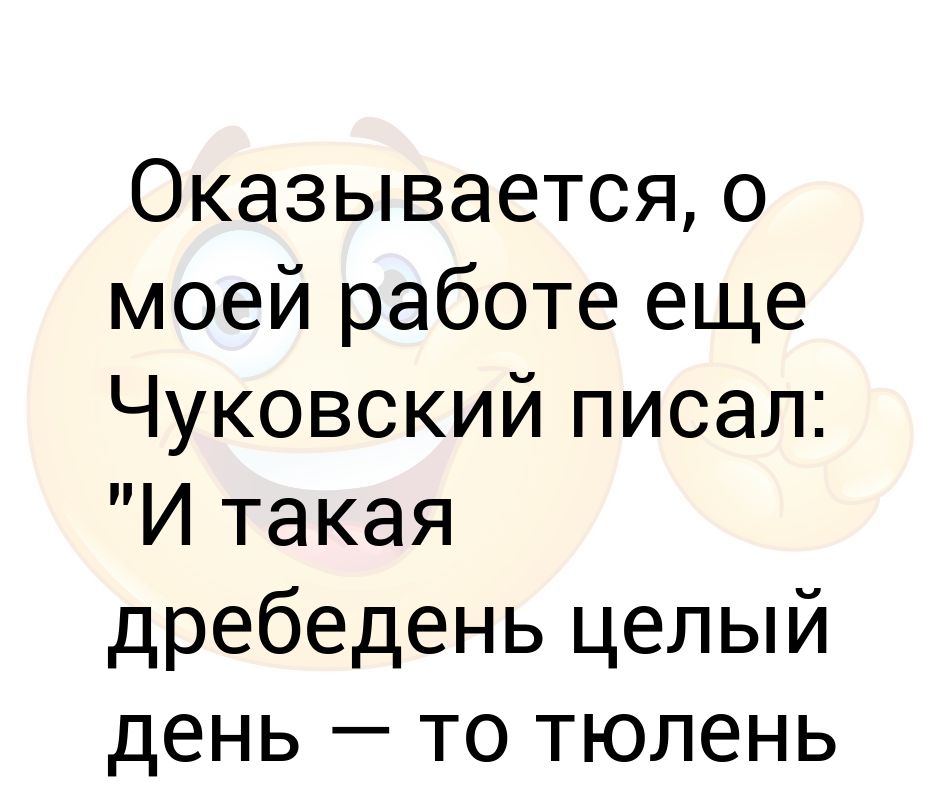 Оказывается, о моей работе еще Чуковский писал: "И такая дребедень целый день — то тюлень